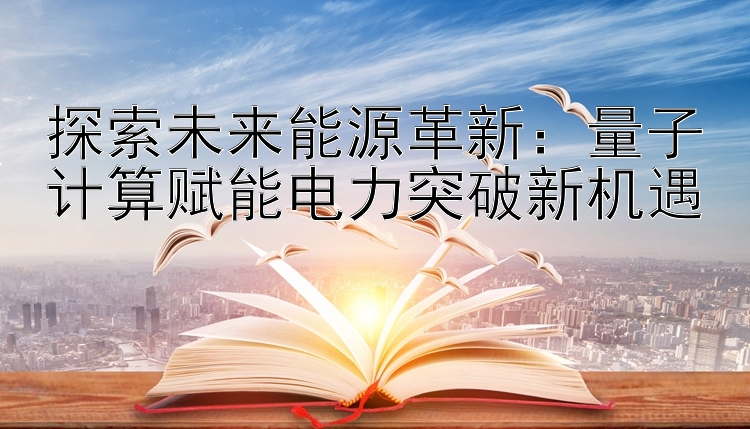 探索未来能源革新：量子计算赋能电力突破新机遇